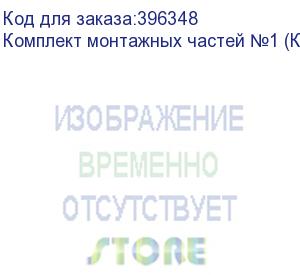 Код для заказа:396348
Комплект монтажных частей №1 (К

ИЗОБРАЖЕНИЕ
ВРЕМЕННО
ОТСУТСТВУЕТ
STORE